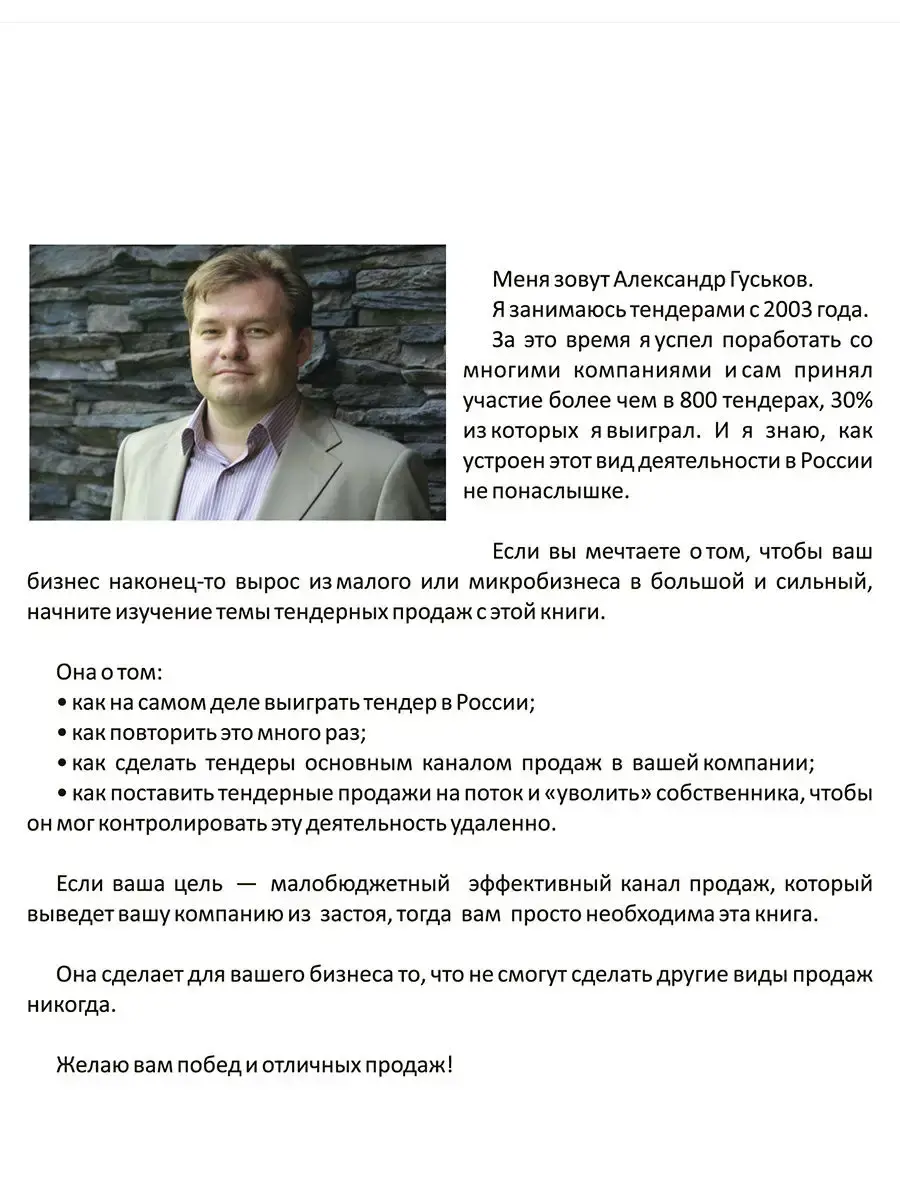 Меня зовут Александр Гуськов.

Я занимаюсь тендерами с 2003 года.

За это время я успел поработать со многими компаниями и сам принял участие более чем в 800 тендерах, 30% из которых я выиграл. И я знаю, как устроен этот вид деятельности в России не понаслышке.

Если вы мечтаете о том, чтобы ваш бизнес наконец-то вырос из малого или микробизнеса в большой и сильный, начните изучение темы тендерных продаж с этой книги.

Она о том:
• как на самом деле выиграть тендер в России;
• как повторить это много раз;
• как сделать тендеры основным каналом продаж в вашей компании;
• как поставить тендерные продажи на поток и «уволить» собственника, чтобы он мог контролировать эту деятельность удаленно.

Если ваша цель — малобюджетный эффективный канал продаж, который выведет вашу компанию из застоя, тогда вам просто необходима эта книга.

Она сделает для вашего бизнеса то, что не смогут сделать другие виды продаж никогда.

Желаю вам побед и отличных продаж!